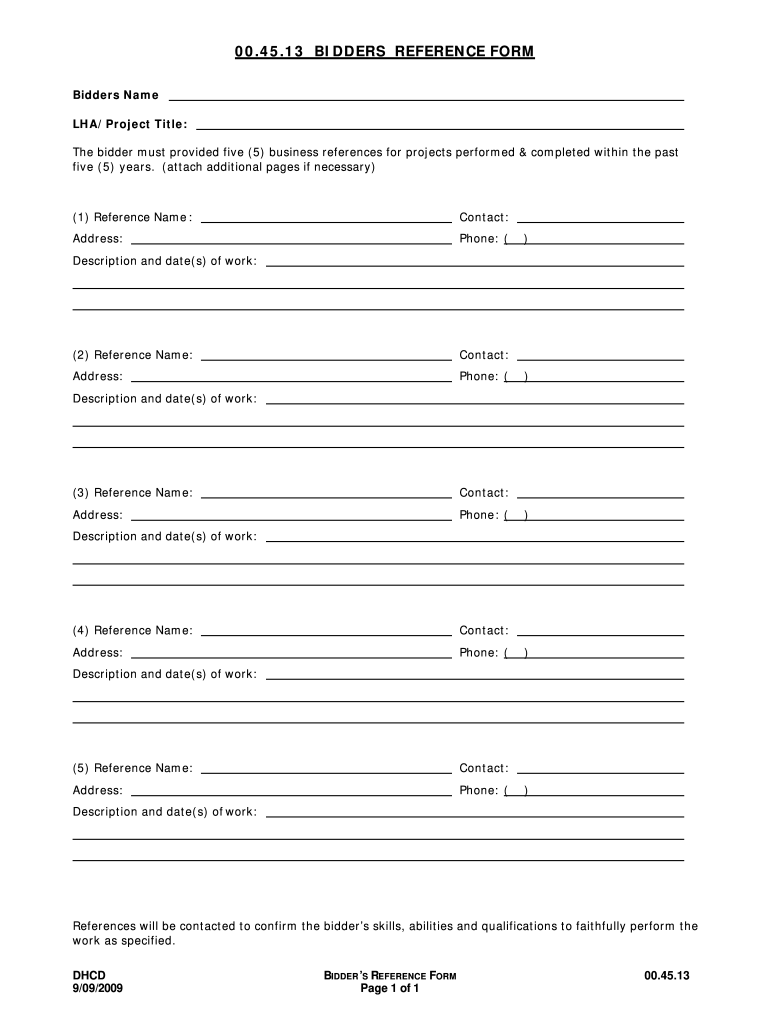 00.45.13 BIDDERS REFERENCE FORM

Bidders Name

LHA/Project Title:

The bidder must provided five (5) business references for projects performed & completed within the past five (5) years. (attach additional pages if necessary)

(1) Reference Name: Contact:
Address: Phone: ( )
Description and date(s) of work:

(2) Reference Name: Contact:
Address: Phone: ( )
Description and date(s) of work:

(3) Reference Name: Contact:
Address: Phone: ( )
Description and date(s) of work:

(4) Reference Name: Contact:
Address: Phone: ( )
Description and date(s) of work:

(5) Reference Name: Contact:
Address: Phone: ( )
Description and date(s) of work:

References will be contacted to confirm the bidder's skills, abilities and qualifications to faithfully perform the work as specified.

DHCD
9/09/2009

BIDDER'S REFERENCE FORM
Page 1 of 1

00.45.13